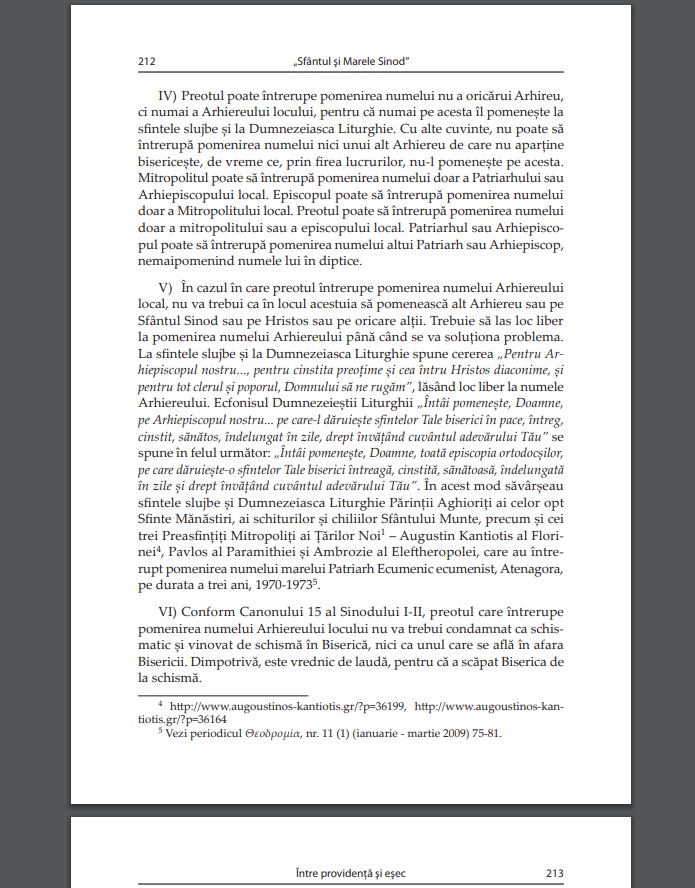 212 „Sfântul și Marele Sinod”

IV) Preotul poate întrerupe pomenirea numelui nu a oricărui Arhireu, ci numai a Arhiereului locului, pentru că numai pe acesta îl pomenește la sfintele slujbe și la Dumnezeiasca Liturghie. Cu alte cuvinte, nu poate să întrerupă pomenirea numelui nici unui alt Arhiereu de care nu aparține bisericește, de vreme ce, prin firea lucrurilor, nu-l pomenește pe acesta. Mitropolitul poate să întrerupă pomenirea numelui doar a Patriarhului sau Arhiepiscopului local. Episcopul poate să întrerupă pomenirea numelui doar a Mitropolitului local. Preotul poate să întrerupă pomenirea numelui doar a mitropolitului sau a episcopului local. Patriarhul sau Arhiepiscopul poate să întrerupă pomenirea numelui altui Patriarh sau Arhiepiscop, nemaipomenind numele lui în diptice.

V) În cazul în care preotul întrerupe pomenirea numelui Arhiereului local, nu va trebui ca în locul acestuia să pomenească alt Arhiereu sau pe Sfântul Sinod sau pe Hristos sau pe oricare alții. Trebuie să las loc liber la pomenirea numelui Arhiereului până când se va soluționa problema. La sfintele slujbe și la Dumnezeiasca Liturghie spune cererea „Pentru Arhiepiscopul nostru..., pentru cinstita preoțime și cea întru Hristos diaconime, și pentru tot clerul și poporul, Domnului să ne rugăm”, lăsând loc liber la numele Arhiereului. Ecfonisul Dumnezeieștii Liturghii „Întâi pomenește, Doamne, pe Arhiepiscopul nostru... pe care-l dăruiește sfintelor Tale biserici în pace, întreg, cinstit, sănătos, îndelungat în zile, drept învățând cuvântul adevărului Tău” se spune în felul următor: „Întâi pomenește, Doamne, toată episcopia ortodocșilor, pe care dăruiește-o sfintelor Tale biserici întreagă, cinstită, sănătoasă, îndelungată în zile și drept învățând cuvântul adevărului Tău”. În acest mod săvârșeau sfintele slujbe și Dumnezeiasca Liturghie Părinții Aghioriți ai celor opt Sfinte Mănăstiri, ai schiturilor și chiliilor Sfântului Munte, precum și cei trei Preasfințiți Mitropoliți ai Țărilor Noi$^1$ – Augustin Kantiotis al Florinei$^4$, Pavlos al Paramithiei și Ambrozie al Eleftheropolei, care au întrerupt pomenirea numelui marelui Patriarh Ecumenic ecumenist, Atenagora, pe durata a trei ani, 1970-1973$^5$.

VI) Conform Canonului 15 al Sinodului I-II, preotul care întrerupe pomenirea numelui Arhiereului locului nu va trebui condamnat ca schismatic și vinovat de schismă în Biserică, nici ca unul care se află în afara Bisericii. Dimpotrivă, este vrednic de laudă, pentru că a scăpat Biserica de la schismă.

$^4$ http://www.augoustinos-kantiotis.gr/?p=36199, http://www.augoustinos-kantiotis.gr/?p=36164
$^5$ Vezi periodicul Θεοδρομία, nr. 11 (1) (ianuarie - martie 2009) 75-81.

Între providență și eșec 213